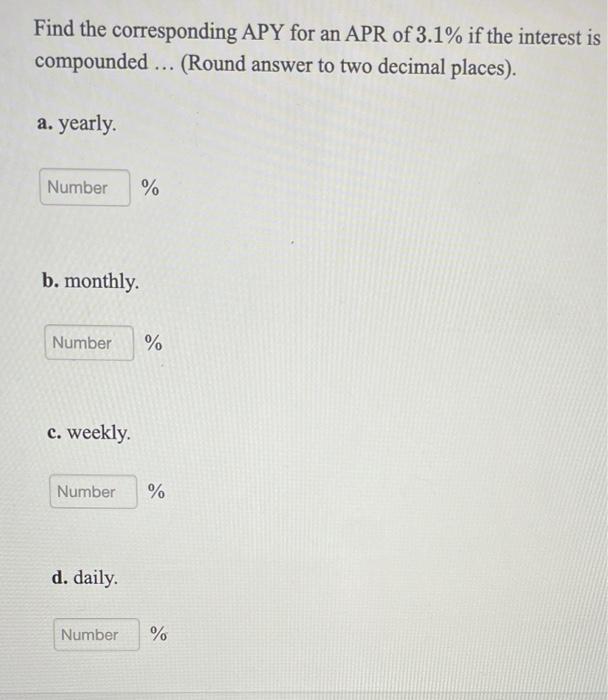 Find the corresponding APY for an APR of 3.1% if the interest is compounded ... (Round answer to two decimal places).

a. yearly.

Number %

b. monthly.

Number %

c. weekly.

Number %

d. daily.

Number %